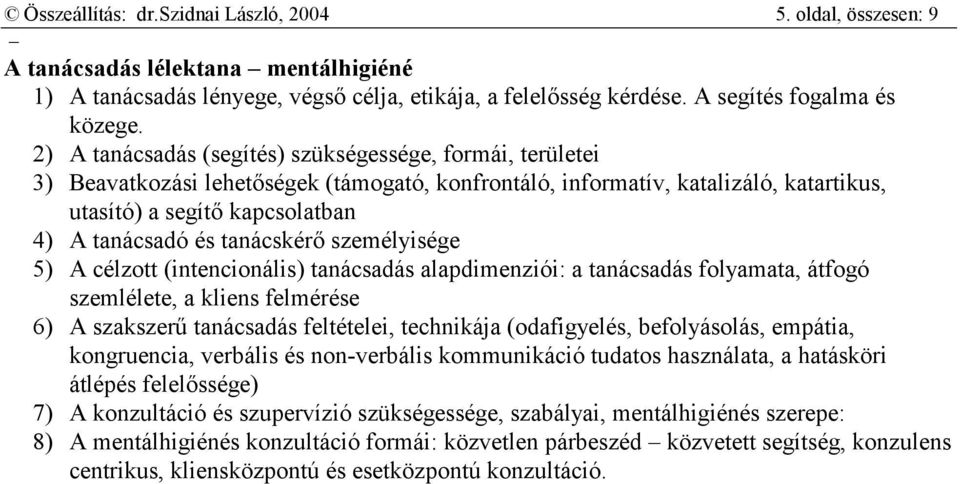 © Összeállítás: dr.Szidnai László, 2004 5. oldal, összesen: 9

–

A tanácsadás lélektana – mentálhigiéné

1) A tanácsadás lényege, végső célja, etikája, a felelősség kérdése. A segítés fogalma és közege.
2) A tanácsadás (segítés) szükségessége, formái, területei
3) Beavatkozási lehetőségek (támogató, konfrontáló, informatív, katalizáló, katartikus, utasító) a segítő kapcsolatban
4) A tanácsadó és tanácskérő személyisége
5) A célzott (intencionális) tanácsadás alapdimenziói: a tanácsadás folyamata, átfogó szemlélete, a kliens felmérése
6) A szakszerű tanácsadás feltételei, technikája (odafigyelés, befolyásolás, empátia, kongruencia, verbális és non-verbális kommunikáció tudatos használata, a hatásköri átlépés felelőssége)
7) A konzultáció és szupervízió szükségessége, szabályai, mentálhigiénés szerepe:
8) A mentálhigiénés konzultáció formái: közvetlen párbeszéd – közvetett segítség, konzulens centrikus, kliensközpontú és esetközpontú konzultáció.